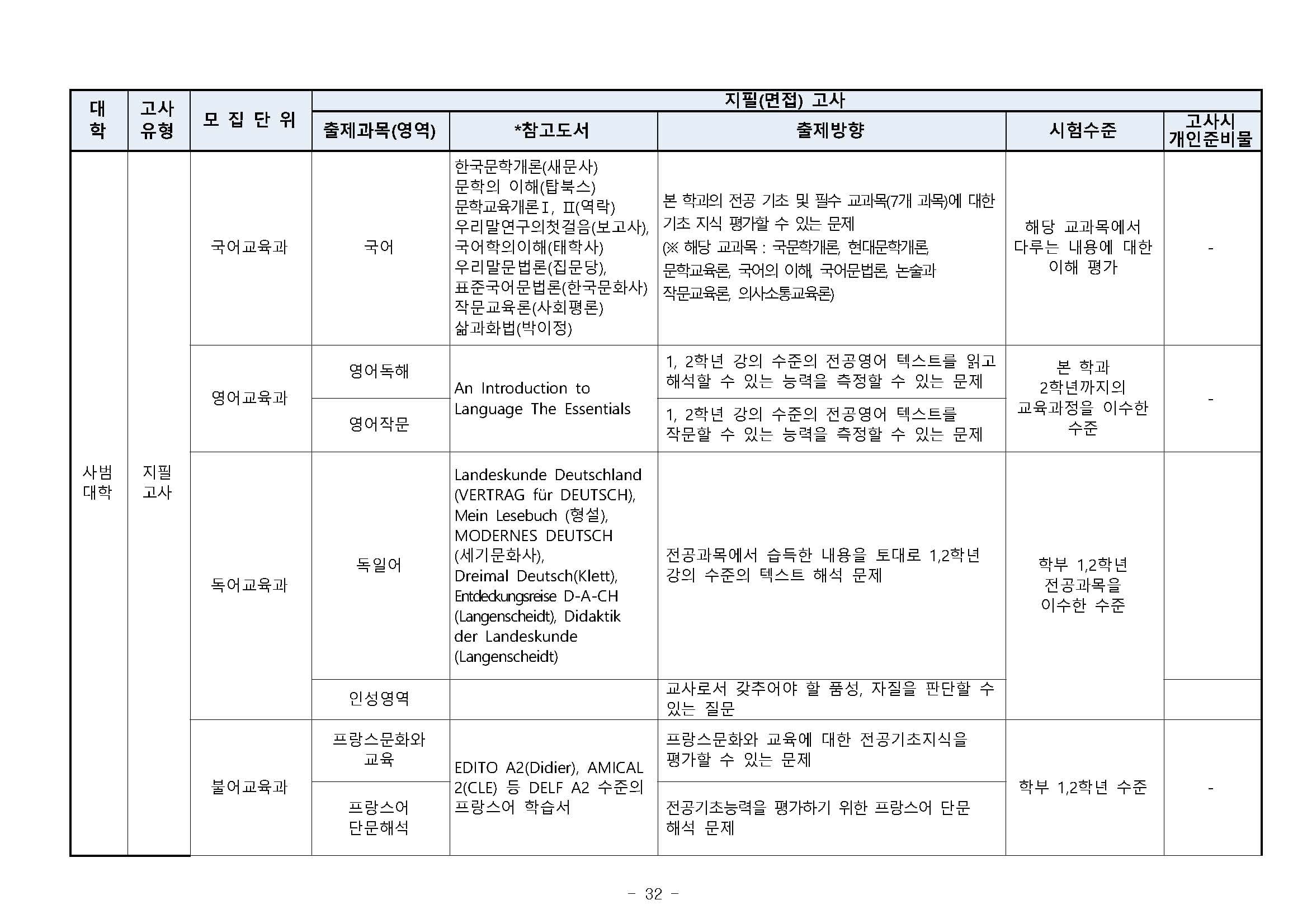 | 대학 | 고사유형 | 모 집 단 위 | 지필(면접) 고사 | | | | |
|---|---|---|---|---|---|---|---|
| | | | 출제과목(영역) | *참고도서 | 출제방향 | 시험수준 | 고사시 개인준비물 |
| 사범대학 | 지필고사 | 국어교육과 | 국어 | 한국문학개론(새문사) 문학의 이해(탑북스) 문학교육개론Ⅰ, Ⅱ(역락) 우리말연구의첫걸음(보고사), 국어학의이해(태학사) 우리말문법론(집문당), 표준국어문법론(한국문화사) 작문교육론(사회평론) 삶과화법(박이정) | 본 학과의 전공 기초 및 필수 교과목(7개 과목)에 대한 기초 지식 평가할 수 있는 문제 (※ 해당 교과목 : 국문학개론, 현대문학개론, 문학교육론, 국어의 이해, 국어문법론, 논술과 작문교육론, 의사소통교육론) | 해당 교과목에서 다루는 내용에 대한 이해 평가 | - |
| | | 영어교육과 | 영어독해 | An Introduction to Language The Essentials | 1, 2학년 강의 수준의 전공영어 텍스트를 읽고 해석할 수 있는 능력을 측정할 수 있는 문제 | 본 학과 2학년까지의 교육과정을 이수한 수준 | - |
| | | | 영어작문 | | 1, 2학년 강의 수준의 전공영어 텍스트를 작문할 수 있는 능력을 측정할 수 있는 문제 | | |
| | | 독어교육과 | 독일어 | Landeskunde Deutschland (VERTRAG für DEUTSCH), Mein Lesebuch (형설), MODERNES DEUTSCH (세기문화사), Dreimal Deutsch(Klett), Entdeckungsreise D-A-CH (Langenscheidt), Didaktik der Landeskunde (Langenscheidt) | 전공과목에서 습득한 내용을 토대로 1,2학년 강의 수준의 텍스트 해석 문제 | 학부 1,2학년 전공과목을 이수한 수준 | |
| | | | 인성영역 | | 교사로서 갖추어야 할 품성, 자질을 판단할 수 있는 질문 | | |
| | | 불어교육과 | 프랑스문화와 교육 | EDITO A2(Didier), AMICAL 2(CLE) 등 DELF A2 수준의 프랑스어 학습서 | 프랑스문화와 교육에 대한 전공기초지식을 평가할 수 있는 문제 | 학부 1,2학년 수준 | - |
| | | | 프랑스어 단문해석 | | 전공기초능력을 평가하기 위한 프랑스어 단문 해석 문제 | | |

- 32 -